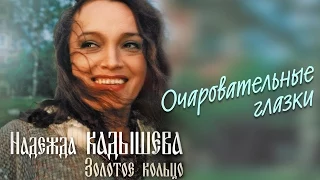 Очаровательные глазки

Надежда КАДЫШЕВА
Золотое кольцо